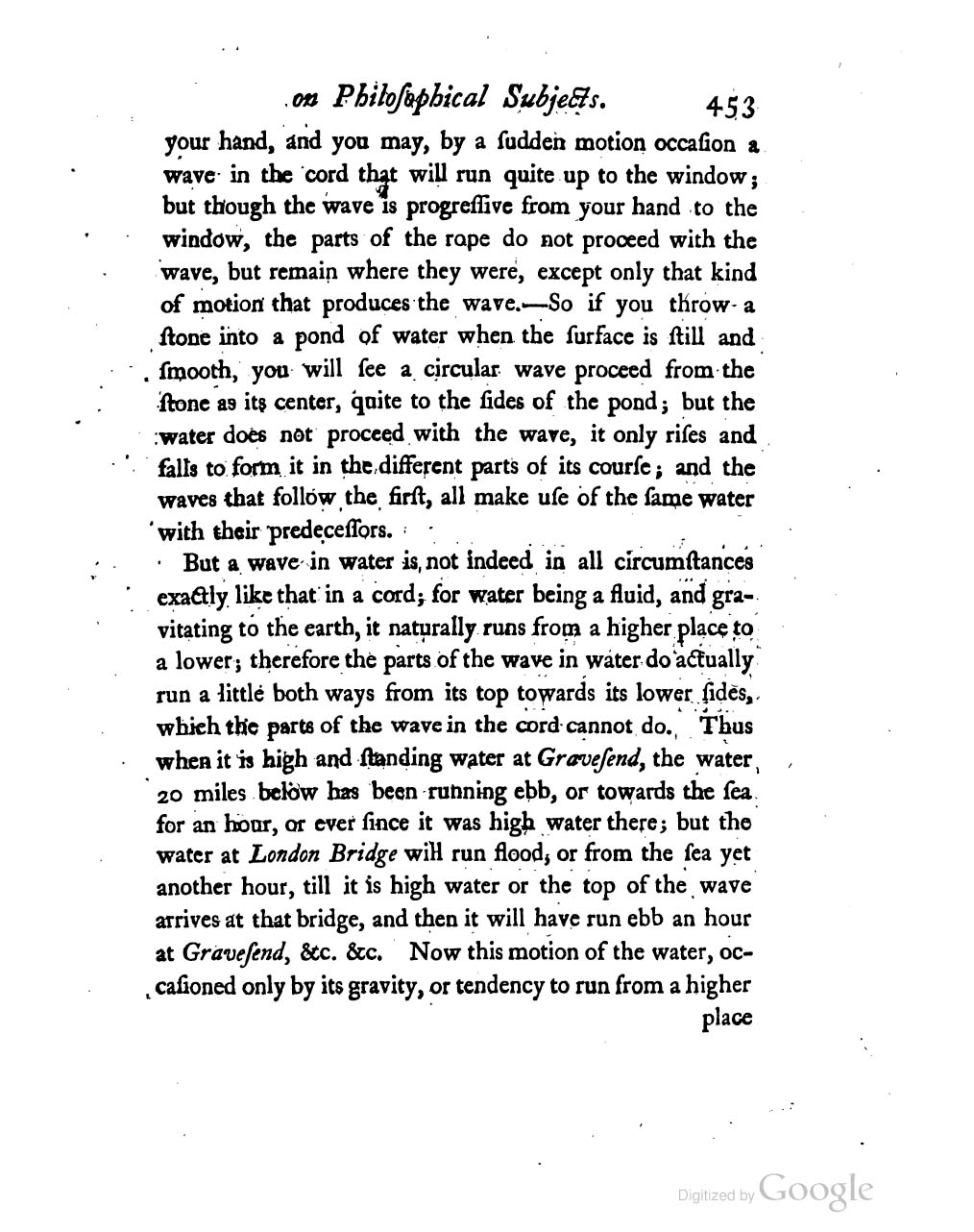 on Philoſophical Subjects. 453

your hand, and you may, by a ſudden motion occaſion a wave in the cord that will run quite up to the window; but though the wave is progreſſive from your hand to the window, the parts of the rope do not proceed with the wave, but remain where they were, except only that kind of motion that produces the wave.—So if you throw a ſtone into a pond of water when the ſurface is ſtill and ſmooth, you will ſee a circular wave proceed from the ſtone as its center, quite to the ſides of the pond; but the water does not proceed with the wave, it only riſes and falls to form it in the different parts of its courſe; and the waves that follow the firſt, all make uſe of the ſame water with their predeceſſors.

But a wave in water is not indeed in all circumſtances exactly like that in a cord; for water being a fluid, and gravitating to the earth, it naturally runs from a higher place to a lower; therefore the parts of the wave in water do actually run a little both ways from its top towards its lower ſides, which the parts of the wave in the cord cannot do. Thus when it is high and ſtanding water at Graveſend, the water 20 miles below has been running ebb, or towards the ſea for an hour, or ever ſince it was high water there; but the water at London Bridge will run flood, or from the ſea yet another hour, till it is high water or the top of the wave arrives at that bridge, and then it will have run ebb an hour at Graveſend, &c. &c. Now this motion of the water, occaſioned only by its gravity, or tendency to run from a higher place

Digitized by Google